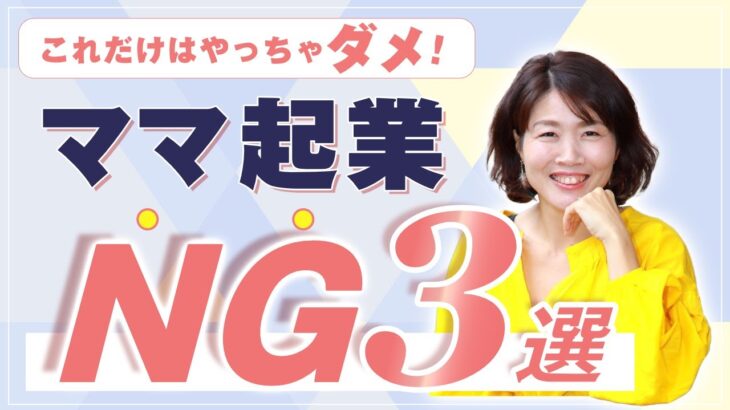 これだけはやっちゃダメ!

ママ起業

NG3選